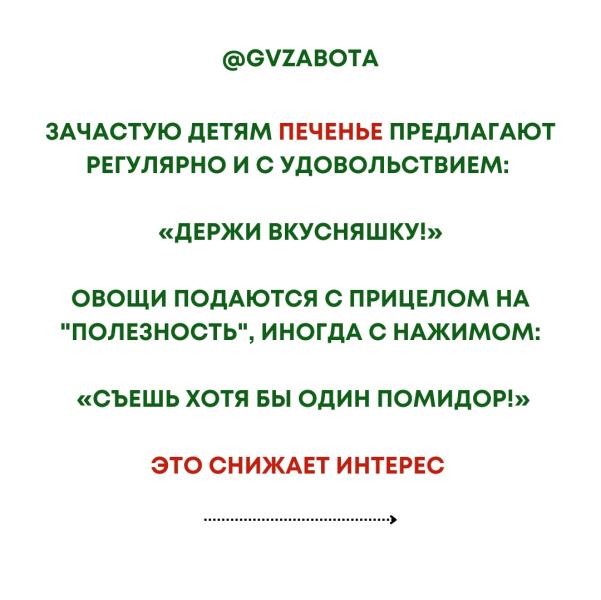 @GVZABOTA

ЗАЧАСТУЮ ДЕТЯМ ПЕЧЕНЬЕ ПРЕДЛАГАЮТ РЕГУЛЯРНО И С УДОВОЛЬСТВИЕМ:

«ДЕРЖИ ВКУСНЯШКУ!»

ОВОЩИ ПОДАЮТСЯ С ПРИЦЕЛОМ НА "ПОЛЕЗНОСТЬ", ИНОГДА С НАЖИМОМ:

«СЪЕШЬ ХОТЯ БЫ ОДИН ПОМИДОР!»

ЭТО СНИЖАЕТ ИНТЕРЕС